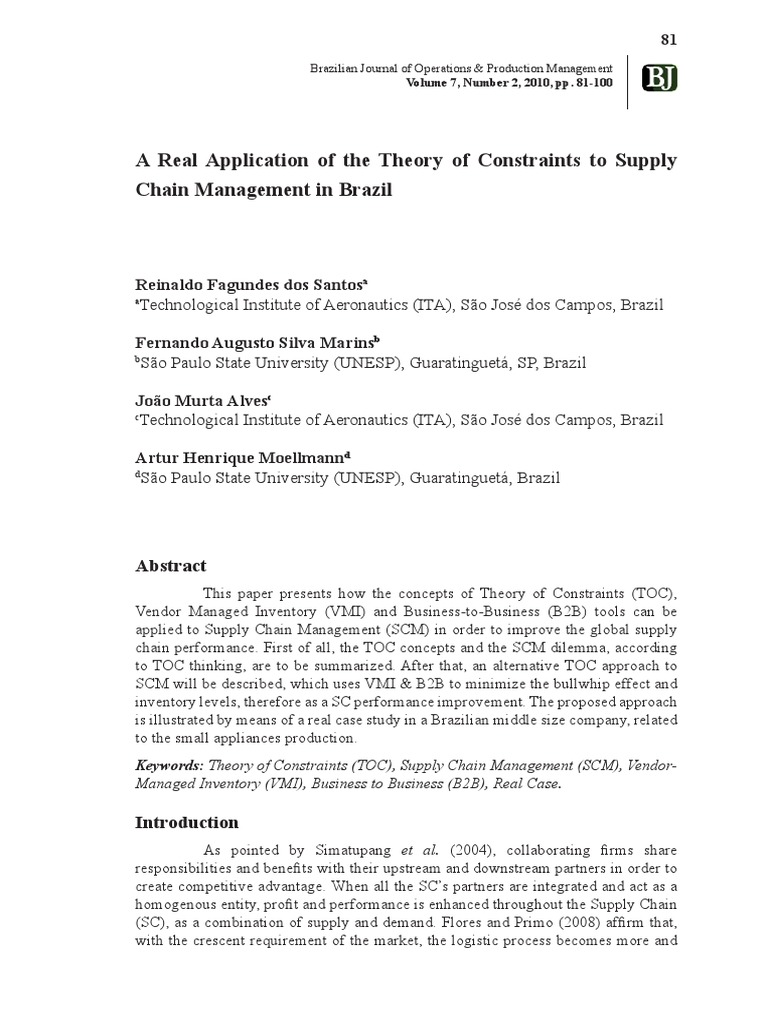 81

Brazilian Journal of Operations & Production Management
Volume 7, Number 2, 2010, pp. 81-100

BJ

A Real Application of the Theory of Constraints to Supply Chain Management in Brazil

Reinaldo Fagundes dos Santos$^a$
$^a$Technological Institute of Aeronautics (ITA), São José dos Campos, Brazil

Fernando Augusto Silva Marins$^b$
$^b$São Paulo State University (UNESP), Guaratinguetá, SP, Brazil

João Murta Alves$^c$
$^c$Technological Institute of Aeronautics (ITA), São José dos Campos, Brazil

Artur Henrique Moellmann$^d$
$^d$São Paulo State University (UNESP), Guaratinguetá, Brazil

Abstract

This paper presents how the concepts of Theory of Constraints (TOC), Vendor Managed Inventory (VMI) and Business-to-Business (B2B) tools can be applied to Supply Chain Management (SCM) in order to improve the global supply chain performance. First of all, the TOC concepts and the SCM dilemma, according to TOC thinking, are to be summarized. After that, an alternative TOC approach to SCM will be described, which uses VMI & B2B to minimize the bullwhip effect and inventory levels, therefore as a SC performance improvement. The proposed approach is illustrated by means of a real case study in a Brazilian middle size company, related to the small appliances production.

Keywords: Theory of Constraints (TOC), Supply Chain Management (SCM), Vendor-Managed Inventory (VMI), Business to Business (B2B), Real Case.

Introduction

As pointed by Simatupang et al. (2004), collaborating firms share responsibilities and benefits with their upstream and downstream partners in order to create competitive advantage. When all the SC's partners are integrated and act as a homogenous entity, profit and performance is enhanced throughout the Supply Chain (SC), as a combination of supply and demand. Flores and Primo (2008) affirm that, with the crescent requirement of the market, the logistic process becomes more and